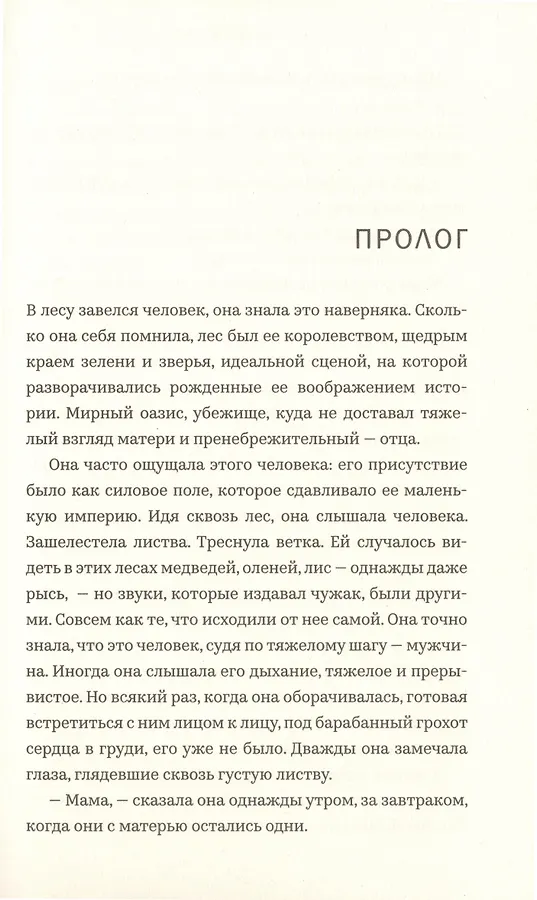 ПРОЛОГ

В лесу завелся человек, она знала это наверняка. Сколько она себя помнила, лес был ее королевством, щедрым краем зелени и зверья, идеальной сценой, на которой разворачивались рожденные ее воображением истории. Мирный оазис, убежище, куда не доставал тяжелый взгляд матери и пренебрежительный — отца.

Она часто ощущала этого человека: его присутствие было как силовое поле, которое сдавливало ее маленькую империю. Идя сквозь лес, она слышала человека. Зашелестела листва. Треснула ветка. Ей случалось видеть в этих лесах медведей, оленей, лис — однажды даже рысь, — но звуки, которые издавал чужак, были другими. Совсем как те, что исходили от нее самой. Она точно знала, что это человек, судя по тяжелому шагу — мужчина. Иногда она слышала его дыхание, тяжелое и прерывистое. Но всякий раз, когда она оборачивалась, готовая встретиться с ним лицом к лицу, под барабанный грохот сердца в груди, его уже не было. Дважды она замечала глаза, глядевшие сквозь густую листву.

— Мама, — сказала она однажды утром, за завтраком, когда они с матерью остались одни.